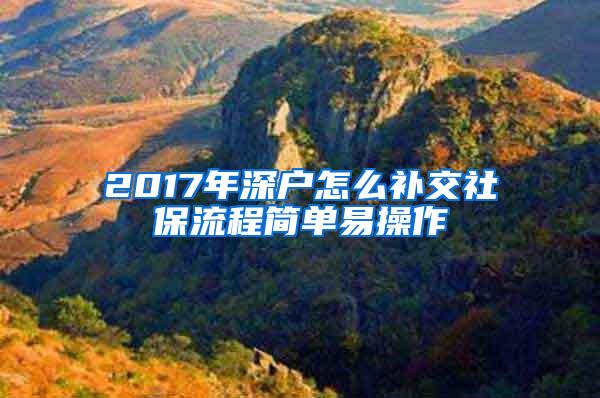 2017年深户怎么补交社保流程简单易操作